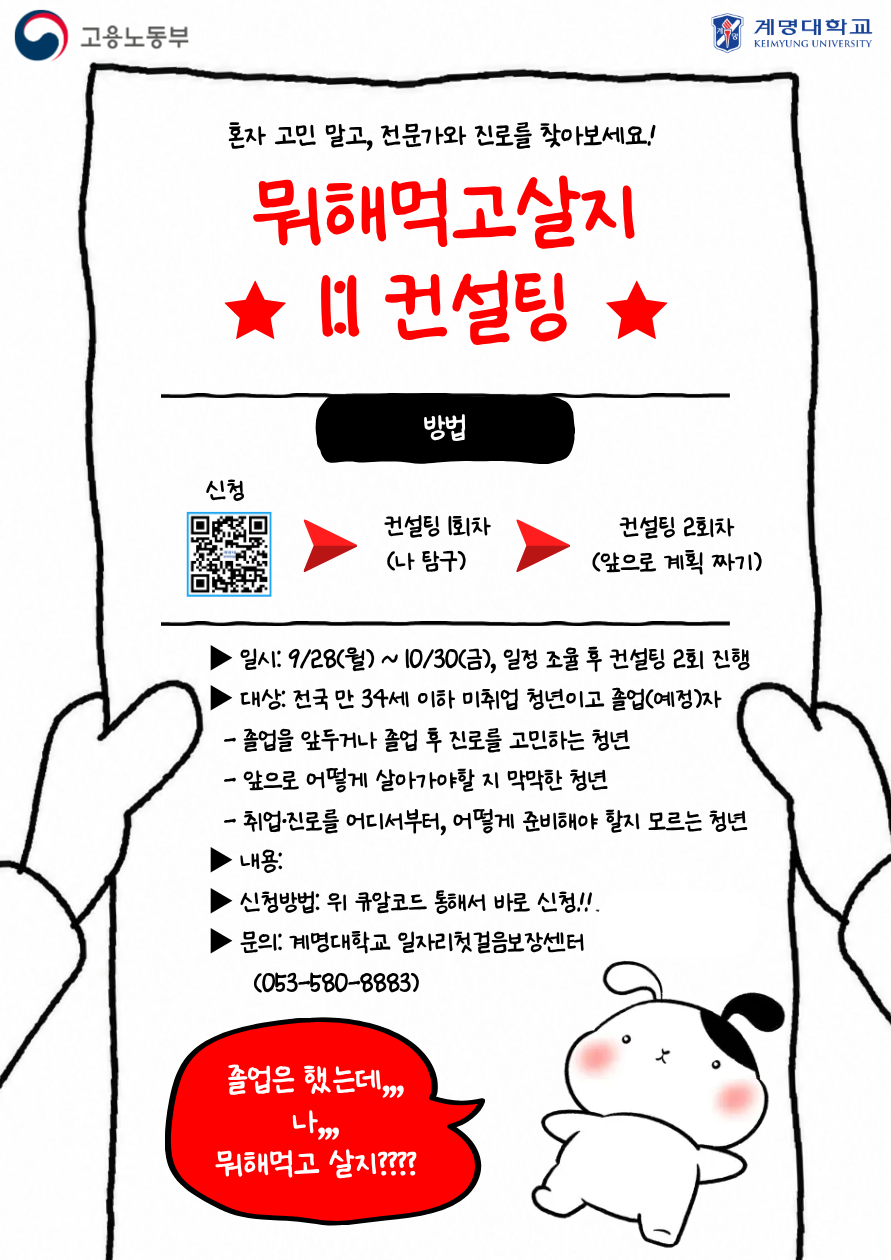 고용노동부

계명대학교
KEIMYUNG UNIVERSITY

혼자 고민 말고, 전문가와 진로를 찾아보세요!

뭐해먹고살지
★ 1:1 컨설팅 ★

방법

신청

컨설팅 1회차
(나 탐구)

컨설팅 2회차
(앞으로 계획 짜기)

▶ 일시: 9/28(월) ~ 10/30(금), 일정 조율 후 컨설팅 2회 진행
▶ 대상: 전국 만 34세 이하 미취업 청년이고 졸업(예정)자
- 졸업을 앞두거나 졸업 후 진로를 고민하는 청년
- 앞으로 어떻게 살아가야할 지 막막한 청년
- 취업·진로를 어디서부터, 어떻게 준비해야 할지 모르는 청년
▶ 내용:
▶ 신청방법: 위 큐알코드 통해서 바로 신청!!
▶ 문의: 계명대학교 일자리첫걸음보장센터
(053-580-8883)

졸업은 했는데,,,
나,,,
뭐해먹고 살지????